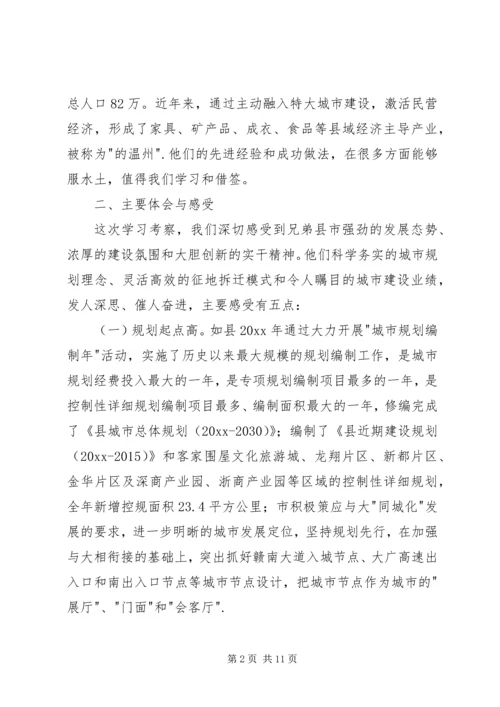 总人口82万。近年来，通过主动融入特大城市建设，激活民营经济，形成了家具、矿产品、成衣、食品等县域经济主导产业，被称为"的温州".他们的先进经验和成功做法，在很多方面能够服水土，值得我们学习和借签。

二、主要体会与感受

这次学习考察，我们深切感受到兄弟县市强劲的发展态势、浓厚的建设氛围和大胆创新的实干精神。他们科学务实的城市规划理念、灵活高效的征地拆迁模式和令人瞩目的城市建设业绩，发人深思、催人奋进，主要感受有五点：

（一）规划起点高。如县20xx年通过大力开展"城市规划编制年"活动，实施了历史以来最大规模的规划编制工作，是城市规划经费投入最大的一年，是专项规划编制项目最多的一年，是控制性详细规划编制项目最多、编制面积最大的一年，修编完成了《县城市总体规划（20xx-2030）》；编制了《县近期建设规划（20xx-2015）》和客家围屋文化旅游城、龙翔片区、新都片区、金华片区及深商产业园、浙商产业园等区域的控制性详细规划，全年新增控规面积23.4平方公里；市积极策应与大"同城化"发展的要求，进一步明晰的城市发展定位，坚持规划先行，在加强与大相衔接的基础上，突出抓好赣南大道入城节点、大广高速出入口和南出入口节点等城市节点设计，把城市节点作为城市的"展厅"、"门面"和"会客厅".

第2页 共11页